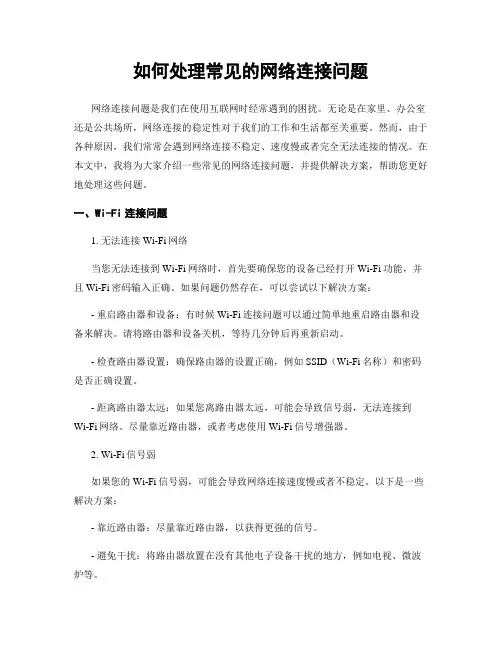 如何处理常见的网络连接问题

网络连接问题是我们在使用互联网时经常遇到的困扰。无论是在家里、办公室还是公共场所，网络连接的稳定性对于我们的工作和生活都至关重要。然而，由于各种原因，我们常常会遇到网络连接不稳定、速度慢或者完全无法连接的情况。在本文中，我将为大家介绍一些常见的网络连接问题，并提供解决方案，帮助您更好地处理这些问题。

一、Wi-Fi 连接问题

1. 无法连接 Wi-Fi 网络

当您无法连接到 Wi-Fi 网络时，首先要确保您的设备已经打开 Wi-Fi 功能，并且 Wi-Fi 密码输入正确。如果问题仍然存在，可以尝试以下解决方案：

- 重启路由器和设备：有时候 Wi-Fi 连接问题可以通过简单地重启路由器和设备来解决。请将路由器和设备关机，等待几分钟后再重新启动。

- 检查路由器设置：确保路由器的设置正确，例如 SSID（Wi-Fi 名称）和密码是否正确设置。

- 距离路由器太远：如果您离路由器太远，可能会导致信号弱，无法连接到 Wi-Fi 网络。尽量靠近路由器，或者考虑使用 Wi-Fi 信号增强器。

2. Wi-Fi 信号弱

如果您的 Wi-Fi 信号弱，可能会导致网络连接速度慢或者不稳定。以下是一些解决方案：

- 靠近路由器：尽量靠近路由器，以获得更强的信号。

- 避免干扰：将路由器放置在没有其他电子设备干扰的地方，例如电视、微波炉等。